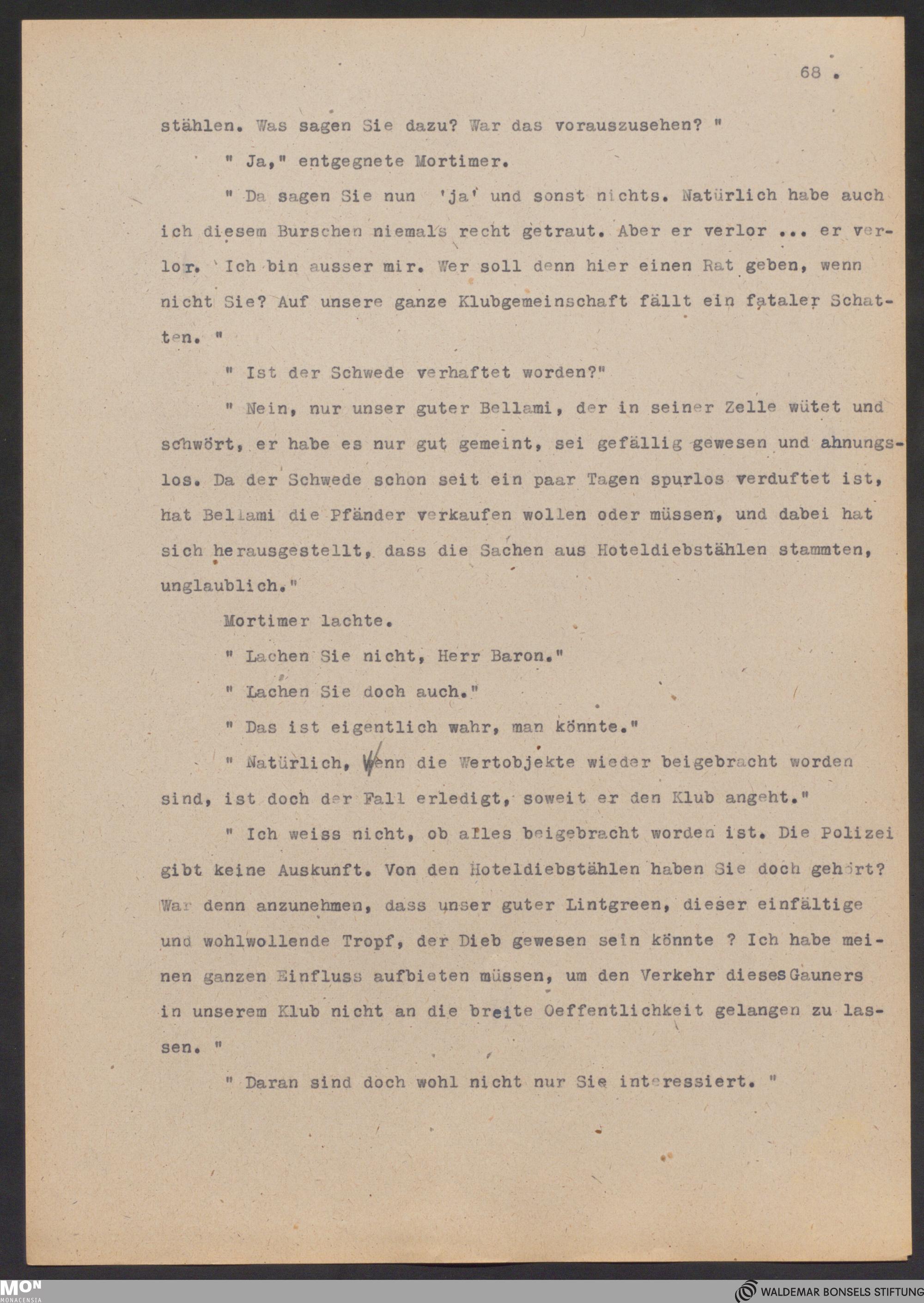 68 .

stählen. Was sagen Sie dazu? War das vorauszusehen? "

" Ja," entgegnete Mortimer.

" Da sagen Sie nun 'ja' und sonst nichts. Natürlich habe auch ich diesem Burschen niemals recht getraut. Aber er verlor ... er verlor. Ich bin ausser mir. Wer soll denn hier einen Rat geben, wenn nicht Sie? Auf unsere ganze Klubgemeinschaft fällt ein fataler Schatten. "

" Ist der Schwede verhaftet worden?"

" Nein, nur unser guter Bellami, der in seiner Zelle wütet und schwört, er habe es nur gut gemeint, sei gefällig gewesen und ahnungslos. Da der Schwede schon seit ein paar Tagen spurlos verduftet ist, hat Bellami die Pfänder verkaufen wollen oder müssen, und dabei hat sich herausgestellt, dass die Sachen aus Hoteldiebstählen stammten, unglaublich."

Mortimer lachte.

" Lachen Sie nicht, Herr Baron."

" Lachen Sie doch auch."

" Das ist eigentlich wahr, man könnte."

" Natürlich, wenn die Wertobjekte wieder beigebracht worden sind, ist doch der Fall erledigt, soweit er den Klub angeht."

" Ich weiss nicht, ob alles beigebracht worden ist. Die Polizei gibt keine Auskunft. Von den Hoteldiebstählen haben Sie doch gehört? War denn anzunehmen, dass unser guter Lintgreen, dieser einfältige und wohlwollende Tropf, der Dieb gewesen sein könnte ? Ich habe meinen ganzen Einfluss aufbieten müssen, um den Verkehr dieses Gauners in unserem Klub nicht an die breite Oeffentlichkeit gelangen zu lassen. "

" Daran sind doch wohl nicht nur Sie interessiert. "

MON MONACENSIA

WALDEMAR BONSELS STIFTUNG